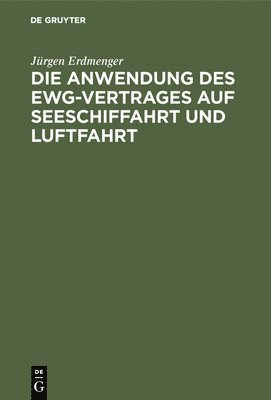 DE GRUYTER

Jürgen Erdmenger

DIE ANWENDUNG DES EWG-VERTRAGES AUF SEESCHIFFAHRT UND LUFTFAHRT

DE
G